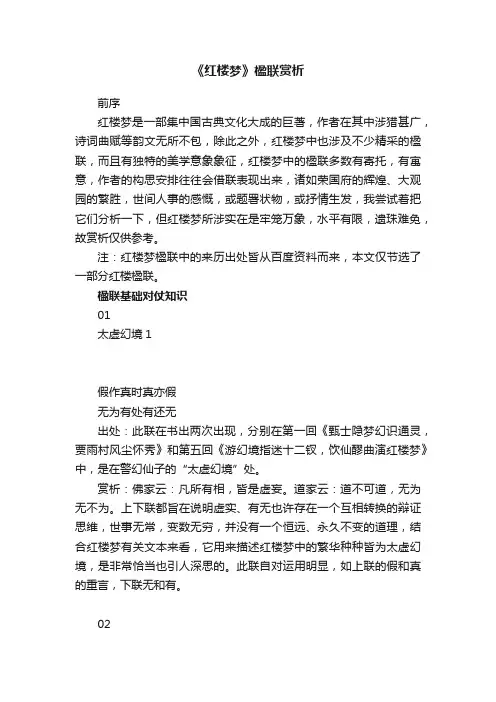 《红楼梦》楹联赏析

前序

红楼梦是一部集中国古典文化大成的巨著，作者在其中涉猎甚广，诗词曲赋等韵文无所不包，除此之外，红楼梦中也涉及不少精采的楹联，而且有独特的美学意象象征，红楼梦中的楹联多数有寄托，有寓意，作者的构思安排往往会借联表现出来，诸如荣国府的辉煌、大观园的繁胜，世间人事的感慨，或题署状物，或抒情生发，我尝试着把它们分析一下，但红楼梦所涉实在是牢笼万象，水平有限，遗珠难免，故赏析仅供参考。

注：红楼梦楹联中的来历出处皆从百度资料而来，本文仅节选了一部分红楼楹联。

楹联基础对仗知识

01

太虚幻境 1

假作真时真亦假

无为有处有还无

出处：此联在书出两次出现，分别在第一回《甄士隐梦幻识通灵，贾雨村风尘怀秀》和第五回《游幻境指迷十二钗，饮仙醪曲演红楼梦》中，是在警幻仙子的“太虚幻境”处。

赏析：佛家云：凡所有相，皆是虚妄。道家云：道不可道，无为无不为。上下联都旨在说明虚实、有无也许存在一个互相转换的辩证思维，世事无常，变数无穷，并没有一个恒远、永久不变的道理，结合红楼梦有关文本来看，它用来描述红楼梦中的繁华种种皆为太虚幻境，是非常恰当也引人深思的。此联自对运用明显，如上联的假和真的重言，下联无和有。

02